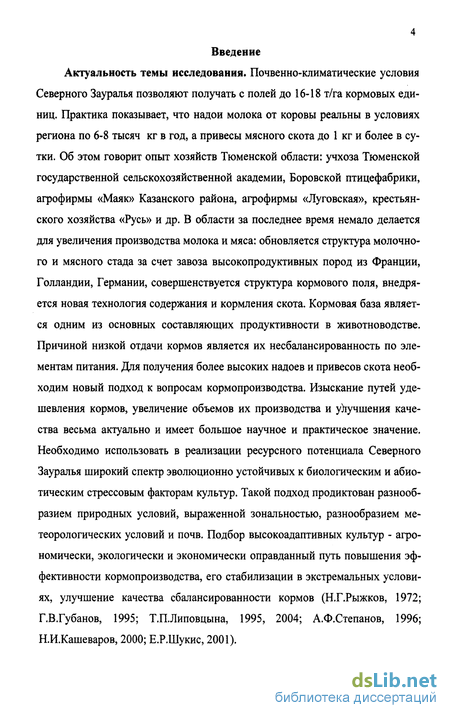 4

Введение

Актуальность темы исследования. Почвенно-климатические условия Северного Зауралья позволяют получать с полей до 16-18 т/га кормовых единиц. Практика показывает, что надои молока от коровы реальны в условиях региона по 6-8 тысяч кг в год, а привесы мясного скота до 1 кг и более в сутки. Об этом говорит опыт хозяйств Тюменской области: учхоза Тюменской государственной сельскохозяйственной академии, Боровской птицефабрики, агрофирмы «Маяк» Казанского района, агрофирмы «Луговская», крестьянского хозяйства «Русь» и др. В области за последнее время немало делается для увеличения производства молока и мяса: обновляется структура молочного и мясного стада за счет завоза высокопродуктивных пород из Франции, Голландии, Германии, совершенствуется структура кормового поля, внедряется новая технология содержания и кормления скота. Кормовая база является одним из основных составляющих продуктивности в животноводстве. Причиной низкой отдачи кормов является их несбалансированность по элементам питания. Для получения более высоких надоев и привесов скота необходим новый подход к вопросам кормопроизводства. Изыскание путей удешевления кормов, увеличение объемов их производства и улучшения качества весьма актуально и имеет большое научное и практическое значение. Необходимо использовать в реализации ресурсного потенциала Северного Зауралья широкий спектр эволюционно устойчивых к биологическим и абиотическим стрессовым факторам культур. Такой подход продиктован разнообразием природных условий, выраженной зональностью, разнообразием метеорологических условий и почв. Подбор высокоадаптивных культур - агрономически, экологически и экономически оправданный путь повышения эффективности кормопроизводства, его стабилизации в экстремальных условиях, улучшение качества сбалансированности кормов (Н.Г.Рыжков, 1972; Г.В.Губанов, 1995; Т.П.Липовцына, 1995, 2004; А.Ф.Степанов, 1996; Н.И.Кашеваров, 2000; Е.Р.Шукис, 2001).

dsLib.net
библиотека диссертаций